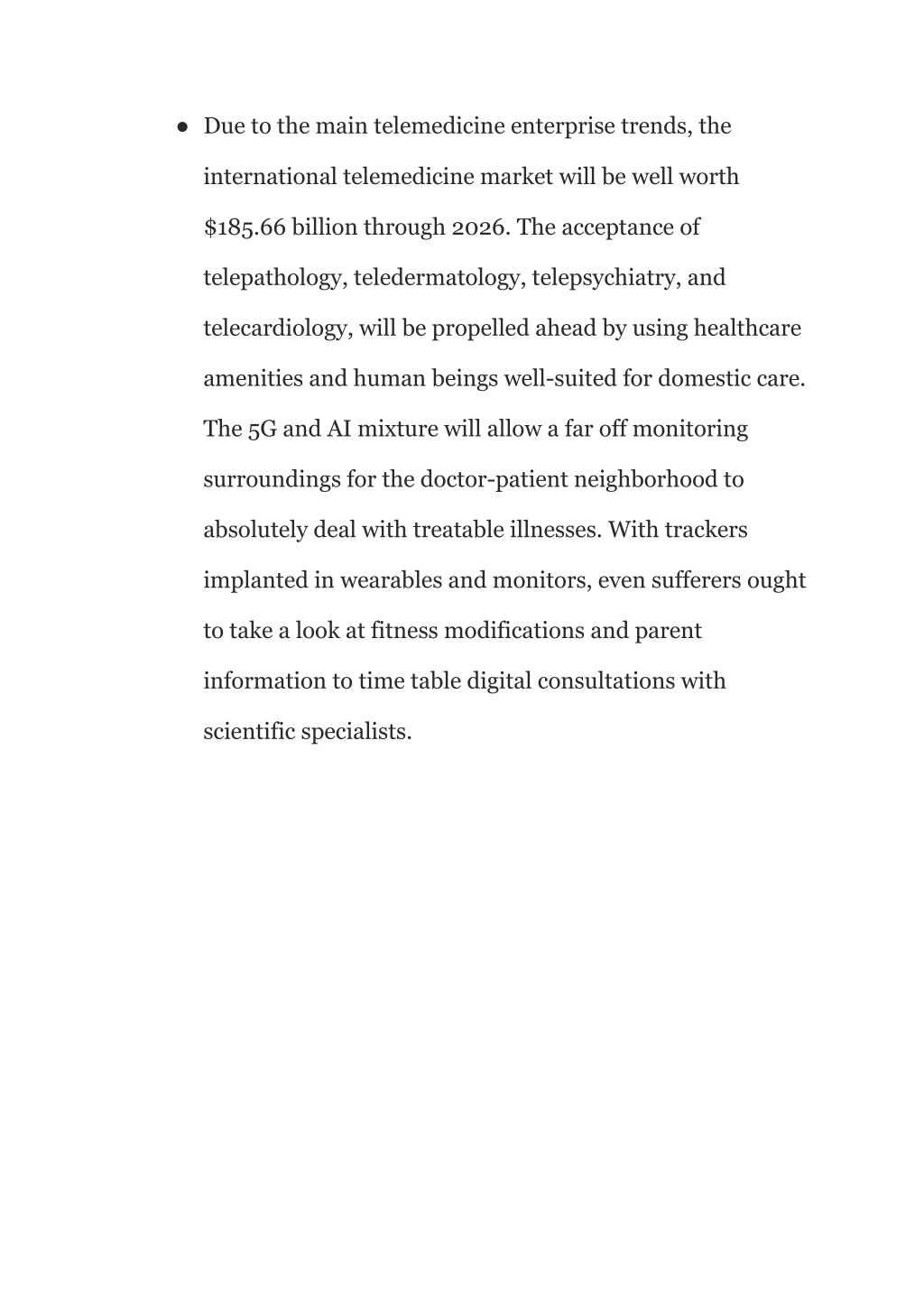 ● Due to the main telemedicine enterprise trends, the international telemedicine market will be well worth \$185.66 billion through 2026. The acceptance of telepathology, teledermatology, telepsychiatry, and telecardiology, will be propelled ahead by using healthcare amenities and human beings well-suited for domestic care. The 5G and AI mixture will allow a far off monitoring surroundings for the doctor-patient neighborhood to absolutely deal with treatable illnesses. With trackers implanted in wearables and monitors, even sufferers ought to take a look at fitness modifications and parent information to time table digital consultations with scientific specialists.